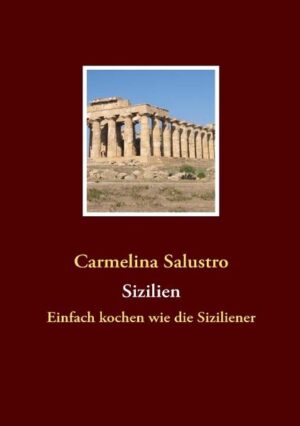 Carmelina Salustro

Sizilien

Einfach kochen wie die Siziliener